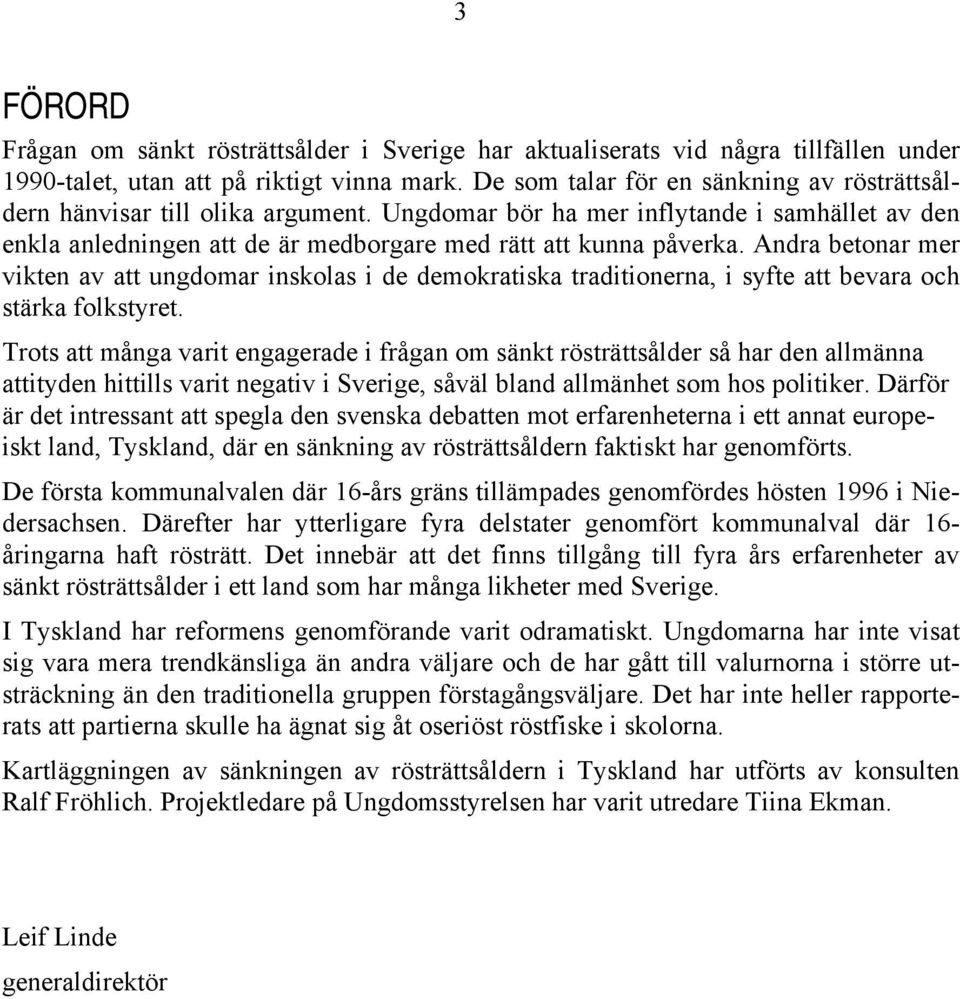 3

FÖRORD

Frågan om sänkt rösträttsålder i Sverige har aktualiserats vid några tillfällen under 1990-talet, utan att på riktigt vinna mark. De som talar för en sänkning av rösträttsåldern hänvisar till olika argument. Ungdomar bör ha mer inflytande i samhället av den enkla anledningen att de är medborgare med rätt att kunna påverka. Andra betonar mer vikten av att ungdomar inskolas i de demokratiska traditionerna, i syfte att bevara och stärka folkstyret.

Trots att många varit engagerade i frågan om sänkt rösträttsålder så har den allmänna attityden hittills varit negativ i Sverige, såväl bland allmänhet som hos politiker. Därför är det intressant att spegla den svenska debatten mot erfarenheterna i ett annat europeiskt land, Tyskland, där en sänkning av rösträttsåldern faktiskt har genomförts.

De första kommunalvalen där 16-års gräns tillämpades genomfördes hösten 1996 i Niedersachsen. Därefter har ytterligare fyra delstater genomfört kommunalval där 16-åringarna haft rösträtt. Det innebär att det finns tillgång till fyra års erfarenheter av sänkt rösträttsålder i ett land som har många likheter med Sverige.

I Tyskland har reformens genomförande varit odramatiskt. Ungdomarna har inte visat sig vara mera trendkänsliga än andra väljare och de har gått till valurnorna i större utsträckning än den traditionella gruppen förstagångsväljare. Det har inte heller rapporterats att partierna skulle ha ägnat sig åt oseriöst röstfiske i skolorna.

Kartläggningen av sänkningen av rösträttsåldern i Tyskland har utförts av konsulten Ralf Fröhlich. Projektledare på Ungdomsstyrelsen har varit utredare Tiina Ekman.

Leif Linde
generaldirektör